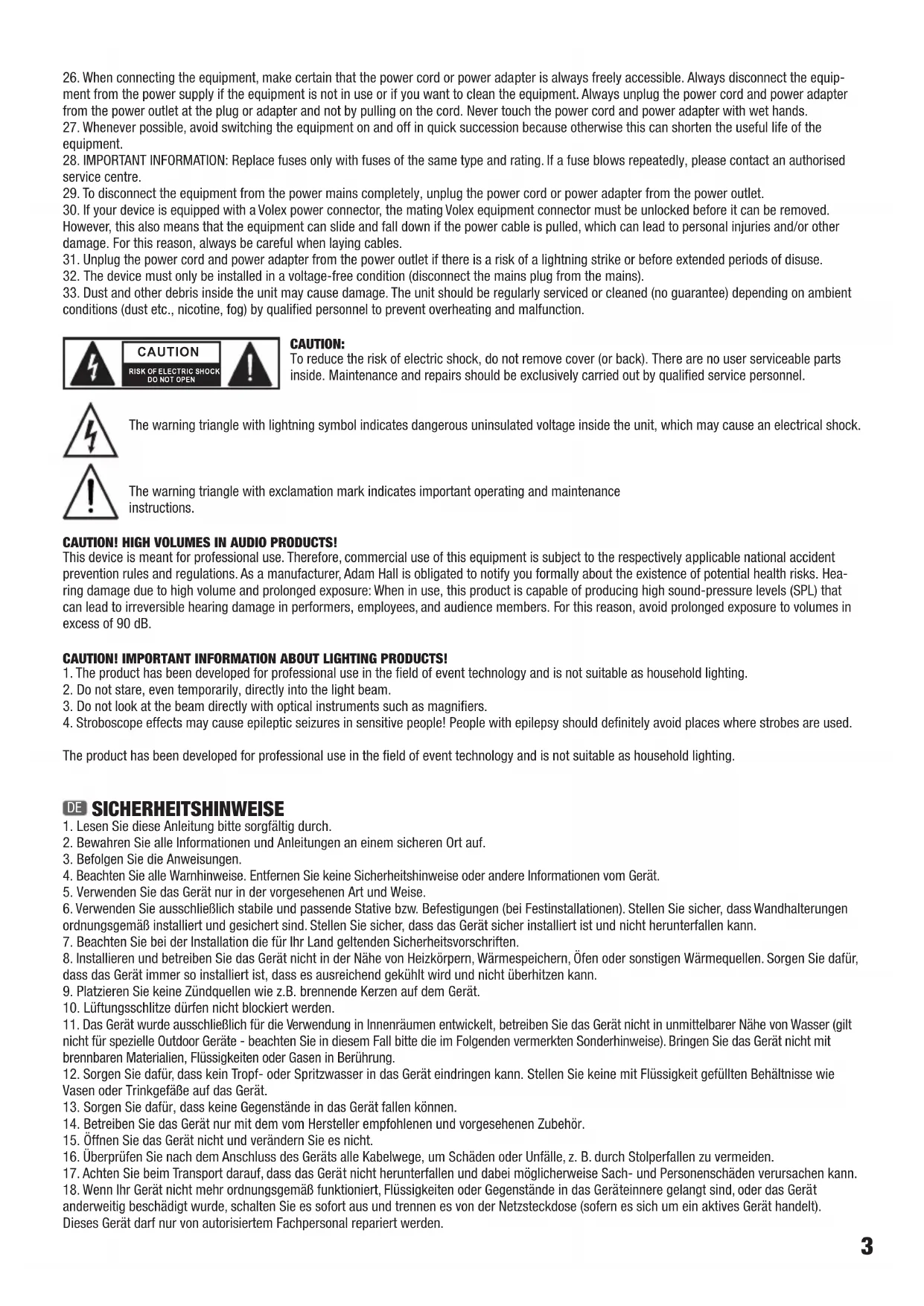 26. When connecting the equipment, make certain that the power cord or power adapter is always freely accessible. Always disconnect the equipment from the power supply if the equipment is not in use or if you want to clean the equipment. Always unplug the power cord and power adapter from the power outlet at the plug or adapter and not by pulling on the cord. Never touch the power cord and power adapter with wet hands.
27. Whenever possible, avoid switching the equipment on and off in quick succession because otherwise this can shorten the useful life of the equipment.
28. IMPORTANT INFORMATION: Replace fuses only with fuses of the same type and rating. If a fuse blows repeatedly, please contact an authorised service centre.
29. To disconnect the equipment from the power mains completely, unplug the power cord or power adapter from the power outlet.
30. If your device is equipped with a Volex power connector, the mating Volex equipment connector must be unlocked before it can be removed. However, this also means that the equipment can slide and fall down if the power cable is pulled, which can lead to personal injuries and/or other damage. For this reason, always be careful when laying cables.
31. Unplug the power cord and power adapter from the power outlet if there is a risk of a lightning strike or before extended periods of disuse.
32. The device must only be installed in a voltage-free condition (disconnect the mains plug from the mains).
33. Dust and other debris inside the unit may cause damage. The unit should be regularly serviced or cleaned (no guarantee) depending on ambient conditions (dust etc., nicotine, fog) by qualified personnel to prevent overheating and malfunction.

CAUTION
RISK OF ELECTRIC SHOCK
DO NOT OPEN

CAUTION:
To reduce the risk of electric shock, do not remove cover (or back). There are no user serviceable parts inside. Maintenance and repairs should be exclusively carried out by qualified service personnel.

The warning triangle with lightning symbol indicates dangerous uninsulated voltage inside the unit, which may cause an electrical shock.

The warning triangle with exclamation mark indicates important operating and maintenance instructions.

CAUTION! HIGH VOLUMES IN AUDIO PRODUCTS!
This device is meant for professional use. Therefore, commercial use of this equipment is subject to the respectively applicable national accident prevention rules and regulations. As a manufacturer, Adam Hall is obligated to notify you formally about the existence of potential health risks. Hearing damage due to high volume and prolonged exposure: When in use, this product is capable of producing high sound-pressure levels (SPL) that can lead to irreversible hearing damage in performers, employees, and audience members. For this reason, avoid prolonged exposure to volumes in excess of 90 dB.

CAUTION! IMPORTANT INFORMATION ABOUT LIGHTING PRODUCTS!
1. The product has been developed for professional use in the field of event technology and is not suitable as household lighting.
2. Do not stare, even temporarily, directly into the light beam.
3. Do not look at the beam directly with optical instruments such as magnifiers.
4. Stroboscope effects may cause epileptic seizures in sensitive people! People with epilepsy should definitely avoid places where strobes are used.

The product has been developed for professional use in the field of event technology and is not suitable as household lighting.

DE SICHERHEITSHINWEISE
1. Lesen Sie diese Anleitung bitte sorgfältig durch.
2. Bewahren Sie alle Informationen und Anleitungen an einem sicheren Ort auf.
3. Befolgen Sie die Anweisungen.
4. Beachten Sie alle Warnhinweise. Entfernen Sie keine Sicherheitshinweise oder andere Informationen vom Gerät.
5. Verwenden Sie das Gerät nur in der vorgesehenen Art und Weise.
6. Verwenden Sie ausschließlich stabile und passende Stative bzw. Befestigungen (bei Festinstallationen). Stellen Sie sicher, dass Wandhalterungen ordnungsgemäß installiert und gesichert sind. Stellen Sie sicher, dass das Gerät sicher installiert ist und nicht herunterfallen kann.
7. Beachten Sie bei der Installation die für Ihr Land geltenden Sicherheitsvorschriften.
8. Installieren und betreiben Sie das Gerät nicht in der Nähe von Heizkörpern, Wärmespeichern, Öfen oder sonstigen Wärmequellen. Sorgen Sie dafür, dass das Gerät immer so installiert ist, dass es ausreichend gekühlt wird und nicht überhitzen kann.
9. Platzieren Sie keine Zündquellen wie z.B. brennende Kerzen auf dem Gerät.
10. Lüftungsschlitze dürfen nicht blockiert werden.
11. Das Gerät wurde ausschließlich für die Verwendung in Innenräumen entwickelt, betreiben Sie das Gerät nicht in unmittelbarer Nähe von Wasser (gilt nicht für spezielle Outdoor Geräte - beachten Sie in diesem Fall bitte die im Folgenden vermerkten Sonderhinweise). Bringen Sie das Gerät nicht mit brennbaren Materialien, Flüssigkeiten oder Gasen in Berührung.
12. Sorgen Sie dafür, dass kein Tropf- oder Spritzwasser in das Gerät eindringen kann. Stellen Sie keine mit Flüssigkeit gefüllten Behältnisse wie Vasen oder Trinkgefäße auf das Gerät.
13. Sorgen Sie dafür, dass keine Gegenstände in das Gerät fallen können.
14. Betreiben Sie das Gerät nur mit dem vom Hersteller empfohlenen und vorgesehenen Zubehör.
15. Öffnen Sie das Gerät nicht und verändern Sie es nicht.
16. Überprüfen Sie nach dem Anschluss des Geräts alle Kabelwege, um Schäden oder Unfälle, z. B. durch Stolperfallen zu vermeiden.
17. Achten Sie beim Transport darauf, dass das Gerät nicht herunterfallen und dabei möglicherweise Sach- und Personenschäden verursachen kann.
18. Wenn Ihr Gerät nicht mehr ordnungsgemäß funktioniert, Flüssigkeiten oder Gegenstände in das Geräteinnere gelangt sind, oder das Gerät anderweitig beschädigt wurde, schalten Sie es sofort aus und trennen es von der Netzsteckdose (sofern es sich um ein aktives Gerät handelt). Dieses Gerät darf nur von autorisiertem Fachpersonal repariert werden.

3